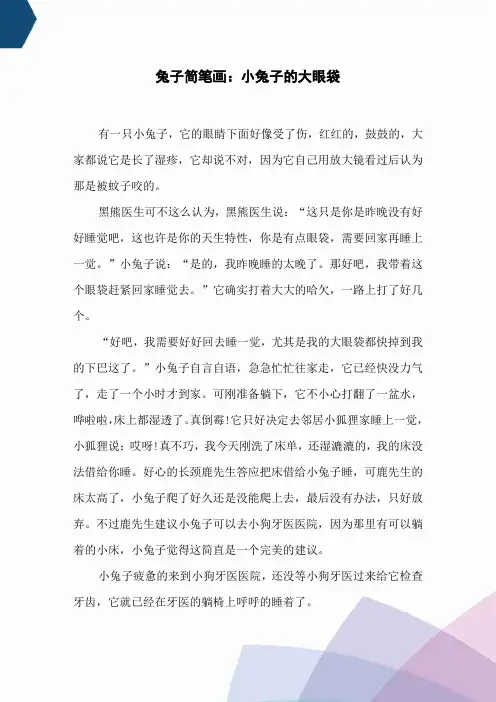 兔子简笔画：小兔子的大眼袋

有一只小兔子，它的眼睛下面好像受了伤，红红的，鼓鼓的，大家都说它是长了湿疹，它却说不对，因为它自己用放大镜看过后认为那是被蚊子咬的。

黑熊医生可不这么认为，黑熊医生说：“这只是你是昨晚没有好好睡觉吧，这也许是你的天生特性，你是有点眼袋，需要回家再睡上一觉。”小兔子说：“是的，我昨晚睡的太晚了。那好吧，我带着这个眼袋赶紧回家睡觉去。”它确实打着大大的哈欠，一路上打了好几个。

“好吧，我需要好好回去睡一觉，尤其是我的大眼袋都快掉到我的下巴这了。”小兔子自言自语，急急忙忙往家走，它已经快没力气了，走了一个小时才到家。可刚准备躺下，它不小心打翻了一盆水，哗啦啦，床上都湿透了。真倒霉!它只好决定去邻居小狐狸家睡上一觉，小狐狸说：哎呀!真不巧，我今天刚洗了床单，还湿漉漉的，我的床没法借给你睡。好心的长颈鹿先生答应把床借给小兔子睡，可鹿先生的床太高了，小兔子爬了好久还是没能爬上去，最后没有办法，只好放弃。不过鹿先生建议小兔子可以去小狗牙医医院，因为那里有可以躺着的小床，小兔子觉得这简直是一个完美的建议。

小兔子疲惫的来到小狗牙医医院，还没等小狗牙医过来给它检查牙齿，它就已经在牙医的躺椅上呼呼的睡着了。